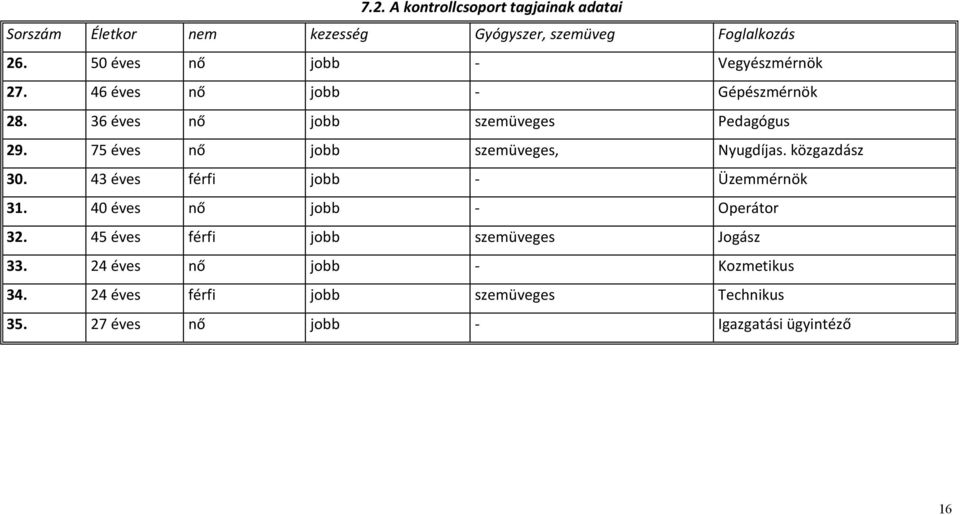 7.2. A kontrollcsoport tagjainak adatai

| Sorszám | Életkor | nem | kezesség | Gyógyszer, szemüveg | Foglalkozás |
|---|---|---|---|---|---|
| 26. | 50 éves | nő | jobb | - | Vegyészmérnök |
| 27. | 46 éves | nő | jobb | - | Gépészmérnök |
| 28. | 36 éves | nő | jobb | szemüveges | Pedagógus |
| 29. | 75 éves | nő | jobb | szemüveges, | Nyugdíjas. közgazdász |
| 30. | 43 éves | férfi | jobb | - | Üzemmérnök |
| 31. | 40 éves | nő | jobb | - | Operátor |
| 32. | 45 éves | férfi | jobb | szemüveges | Jogász |
| 33. | 24 éves | nő | jobb | - | Kozmetikus |
| 34. | 24 éves | férfi | jobb | szemüveges | Technikus |
| 35. | 27 éves | nő | jobb | - | Igazgatási ügyintéző |

16